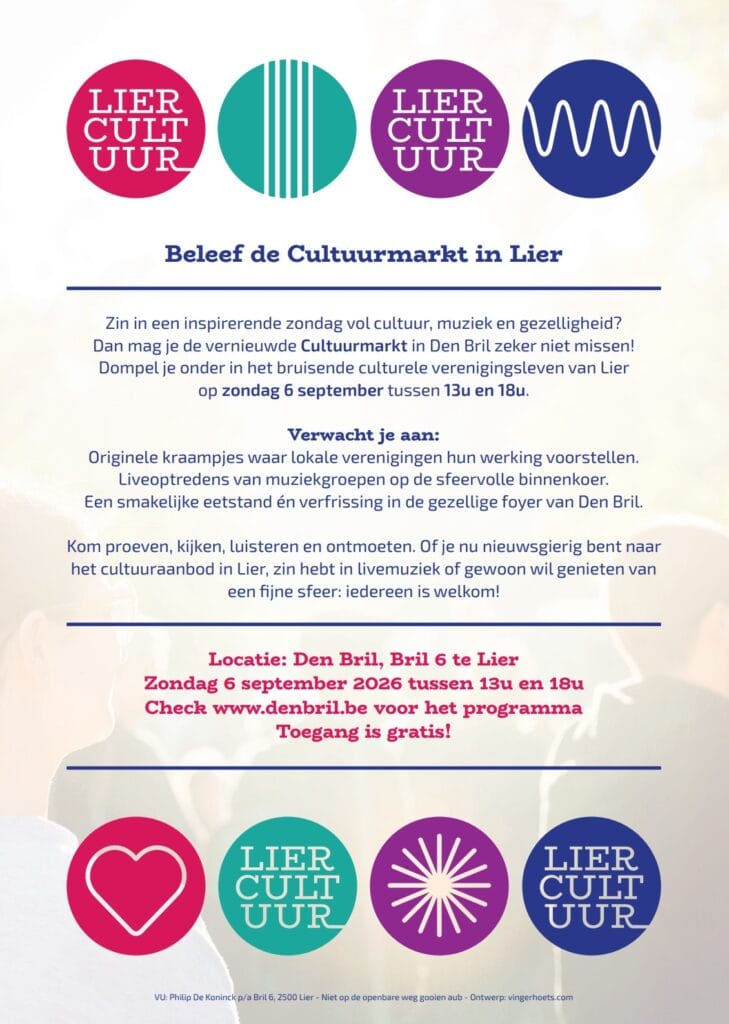 LIER CULT UUR

LIER CULT UUR

Beleef de Cultuurmarkt in Lier

Zin in een inspirerende zondag vol cultuur, muziek en gezelligheid? Dan mag je de vernieuwde Cultuurmarkt in Den Bril zeker niet missen! Dompel je onder in het bruisende culturele verenigingsleven van Lier op zondag 6 september tussen 13u en 18u.

Verwacht je aan:
Originele kraampjes waar lokale verenigingen hun werking voorstellen.
Liveoptredens van muziekgroepen op de sfeervolle binnenkoer.
Een smakelijke eetstand én verfrissing in de gezellige foyer van Den Bril.

Kom proeven, kijken, luisteren en ontmoeten. Of je nu nieuwsgierig bent naar het cultuuraanbod in Lier, zin hebt in livemuziek of gewoon wil genieten van een fijne sfeer: iedereen is welkom!

Locatie: Den Bril, Bril 6 te Lier
Zondag 6 september 2026 tussen 13u en 18u
Check www.denbril.be voor het programma
Toegang is gratis!

LIER CULT UUR

LIER CULT UUR

VU: Philip De Koninck p/a Bril 6, 2500 Lier - Niet op de openbare weg gooien aub - Ontwerp: vingerhoets.com